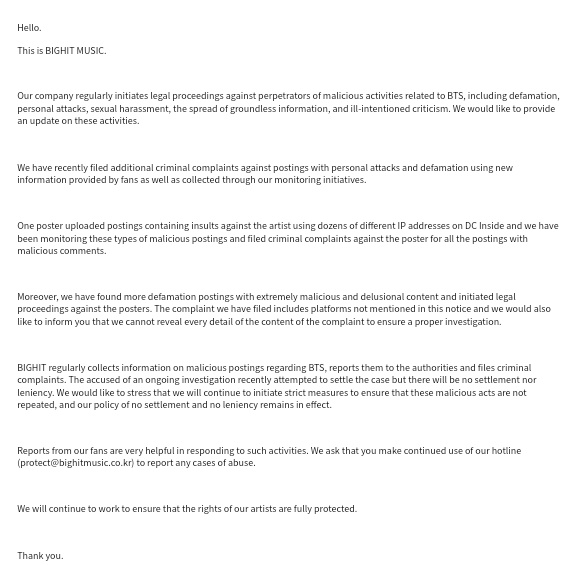 Hello.

This is BIGHIT MUSIC.

Our company regularly initiates legal proceedings against perpetrators of malicious activities related to BTS, including defamation, personal attacks, sexual harassment, the spread of groundless information, and ill-intentioned criticism. We would like to provide an update on these activities.

We have recently filed additional criminal complaints against postings with personal attacks and defamation using new information provided by fans as well as collected through our monitoring initiatives.

One poster uploaded postings containing insults against the artist using dozens of different IP addresses on DC Inside and we have been monitoring these types of malicious postings and filed criminal complaints against the poster for all the postings with malicious comments.

Moreover, we have found more defamation postings with extremely malicious and delusional content and initiated legal proceedings against the posters. The complaint we have filed includes platforms not mentioned in this notice and we would also like to inform you that we cannot reveal every detail of the content of the complaint to ensure a proper investigation.

BIGHIT regularly collects information on malicious postings regarding BTS, reports them to the authorities and files criminal complaints. The accused of an ongoing investigation recently attempted to settle the case but there will be no settlement nor leniency. We would like to stress that we will continue to initiate strict measures to ensure that these malicious acts are not repeated, and our policy of no settlement and no leniency remains in effect.

Reports from our fans are very helpful in responding to such activities. We ask that you make continued use of our hotline (protect@bighitmusic.co.kr) to report any cases of abuse.

We will continue to work to ensure that the rights of our artists are fully protected.

Thank you.